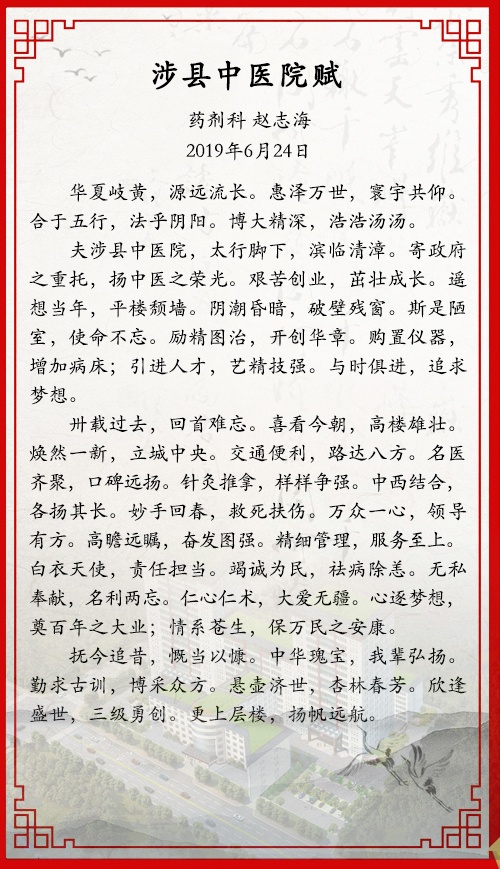 涉县中医院赋

药剂科 赵志海
2019年6月24日

华夏岐黄，源远流长。惠泽万世，寰宇共仰。合于五行，法乎阴阳。博大精深，浩浩汤汤。

夫涉县中医院，太行脚下，滨临清漳。寄政府之重托，扬中医之荣光。艰苦创业，茁壮成长。遥想当年，平楼颓墙。阴潮昏暗，破壁残窗。斯是陋室，使命不忘。励精图治，开创华章。购置仪器，增加病床；引进人才，艺精技强。与时俱进，追求梦想。

卅载过去，回首难忘。喜看今朝，高楼雄壮。焕然一新，立城中央。交通便利，路达八方。名医齐聚，口碑远扬。针灸推拿，样样争强。中西结合，各扬其长。妙手回春，救死扶伤。万众一心，领导有方。高瞻远瞩，奋发图强。精细管理，服务至上。白衣天使，责任担当。竭诚为民，祛病除恙。无私奉献，名利两忘。仁心仁术，大爱无疆。心逐梦想，奠百年之大业；情系苍生，保万民之安康。

抚今追昔，慨当以慷。中华瑰宝，我辈弘扬。勤求古训，博采众方。悬壶济世，杏林春芳。欣逢盛世，三级勇创。更上层楼，扬帆远航。